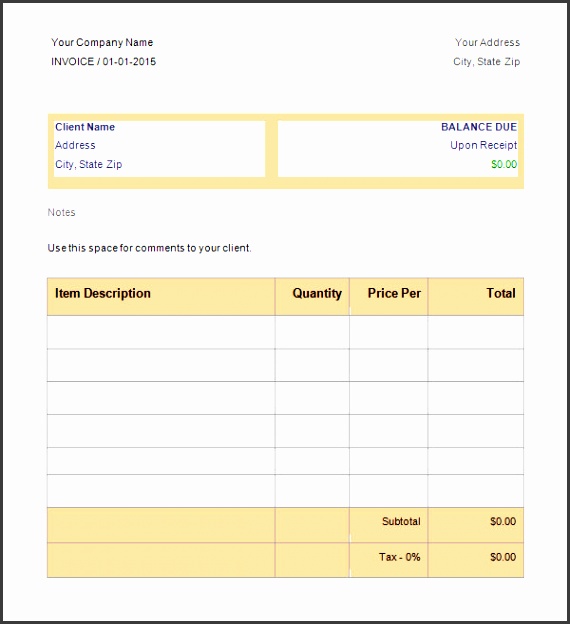 Your Company Name
INVOICE / 01-01-2015

Your Address
City, State Zip

Client Name
Address
City, State Zip

BALANCE DUE
Upon Receipt
$0.00

Notes

Use this space for comments to your client.

| Item Description | Quantity | Price Per | Total |
|---|---|---|---|
| | | | |
| | | | |
| | | | |
| | | | |
| | | | |
| | | | |
| | | Subtotal | $0.00 |
| | | Tax - 0% | $0.00 |